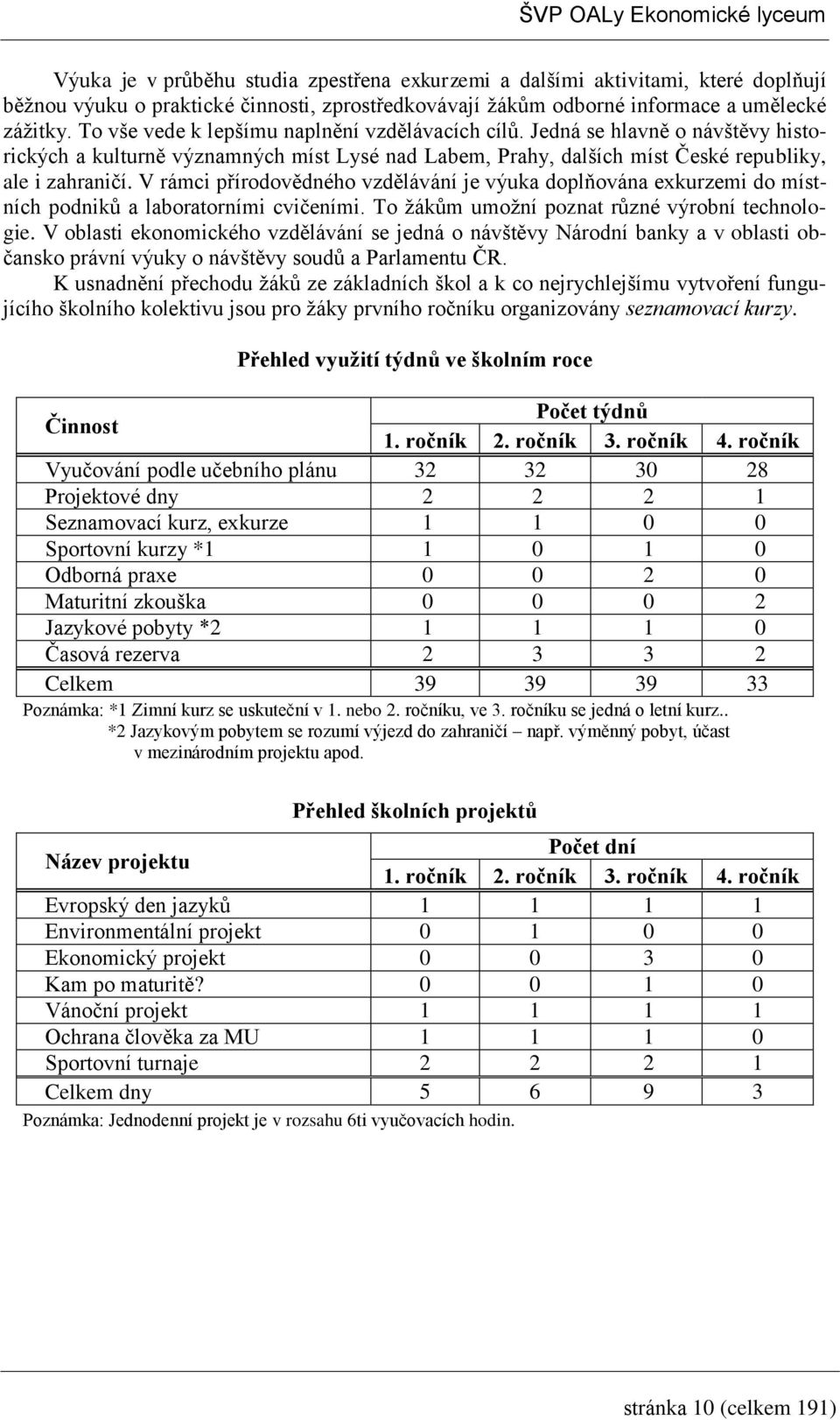 ŠVP OALy Ekonomické lyceum

Výuka je v průběhu studia zpestřena exkurzemi a dalšími aktivitami, které doplňují běžnou výuku o praktické činnosti, zprostředkovávají žákům odborné informace a umělecké zážitky. To vše vede k lepšímu naplnění vzdělávacích cílů. Jedná se hlavně o návštěvy historických a kulturně významných míst Lysé nad Labem, Prahy, dalších míst České republiky, ale i zahraničí. V rámci přírodovědného vzdělávání je výuka doplňována exkurzemi do místních podniků a laboratorními cvičeními. To žákům umožní poznat různé výrobní technologie. V oblasti ekonomického vzdělávání se jedná o návštěvy Národní banky a v oblasti občansko právní výuky o návštěvy soudů a Parlamentu ČR.

K usnadnění přechodu žáků ze základních škol a k co nejrychlejšímu vytvoření fungujícího školního kolektivu jsou pro žáky prvního ročníku organizovány seznamovací kurzy.

Přehled využití týdnů ve školním roce

| Činnost | Počet týdnů | | | |
|---|---|---|---|---|
| | 1. ročník | 2. ročník | 3. ročník | 4. ročník |
| Vyučování podle učebního plánu | 32 | 32 | 30 | 28 |
| Projektové dny | 2 | 2 | 2 | 1 |
| Seznamovací kurz, exkurze | 1 | 1 | 0 | 0 |
| Sportovní kurzy *1 | 1 | 0 | 1 | 0 |
| Odborná praxe | 0 | 0 | 2 | 0 |
| Maturitní zkouška | 0 | 0 | 0 | 2 |
| Jazykové pobyty *2 | 1 | 1 | 1 | 0 |
| Časová rezerva | 2 | 3 | 3 | 2 |
| Celkem | 39 | 39 | 39 | 33 |

Poznámka: *1 Zimní kurz se uskuteční v 1. nebo 2. ročníku, ve 3. ročníku se jedná o letní kurz..
*2 Jazykovým pobytem se rozumí výjezd do zahraničí – např. výměnný pobyt, účast v mezinárodním projektu apod.

Přehled školních projektů

| Název projektu | Počet dní | | | |
|---|---|---|---|---|
| | 1. ročník | 2. ročník | 3. ročník | 4. ročník |
| Evropský den jazyků | 1 | 1 | 1 | 1 |
| Environmentální projekt | 0 | 1 | 0 | 0 |
| Ekonomický projekt | 0 | 0 | 3 | 0 |
| Kam po maturitě? | 0 | 0 | 1 | 0 |
| Vánoční projekt | 1 | 1 | 1 | 1 |
| Ochrana člověka za MU | 1 | 1 | 1 | 0 |
| Sportovní turnaje | 2 | 2 | 2 | 1 |
| Celkem dny | 5 | 6 | 9 | 3 |

Poznámka: Jednodenní projekt je v rozsahu 6ti vyučovacích hodin.

stránka 10 (celkem 191)